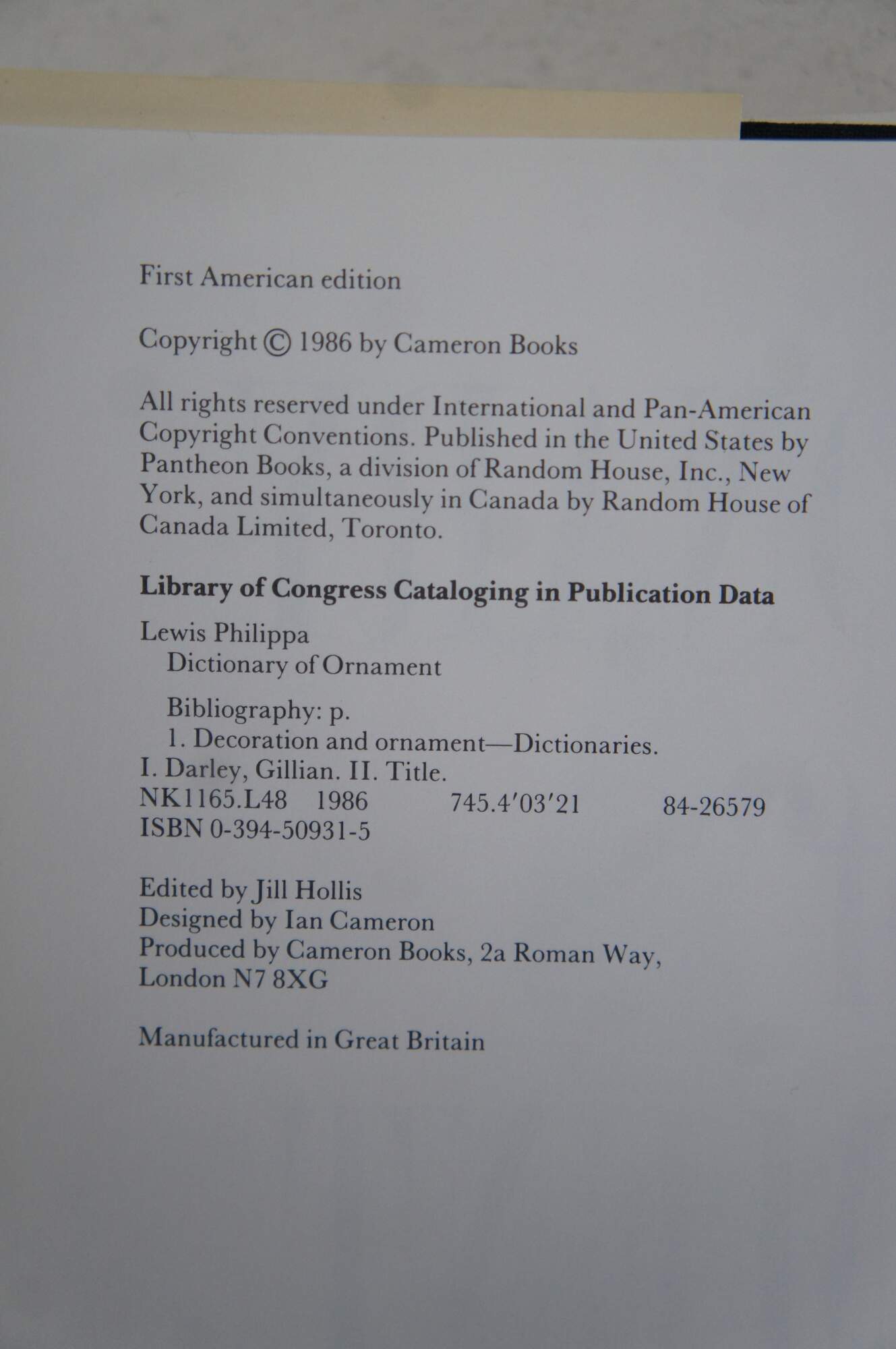 First American edition

Copyright © 1986 by Cameron Books

All rights reserved under International and Pan-American Copyright Conventions. Published in the United States by Pantheon Books, a division of Random House, Inc., New York, and simultaneously in Canada by Random House of Canada Limited, Toronto.

Library of Congress Cataloging in Publication Data

Lewis Philippa
Dictionary of Ornament

Bibliography: p.
1. Decoration and ornament—Dictionaries.
I. Darley, Gillian. II. Title.
NK1165.L48 1986 745.4'03'21 84-26579
ISBN 0-394-50931-5

Edited by Jill Hollis
Designed by Ian Cameron
Produced by Cameron Books, 2a Roman Way, London N7 8XG

Manufactured in Great Britain